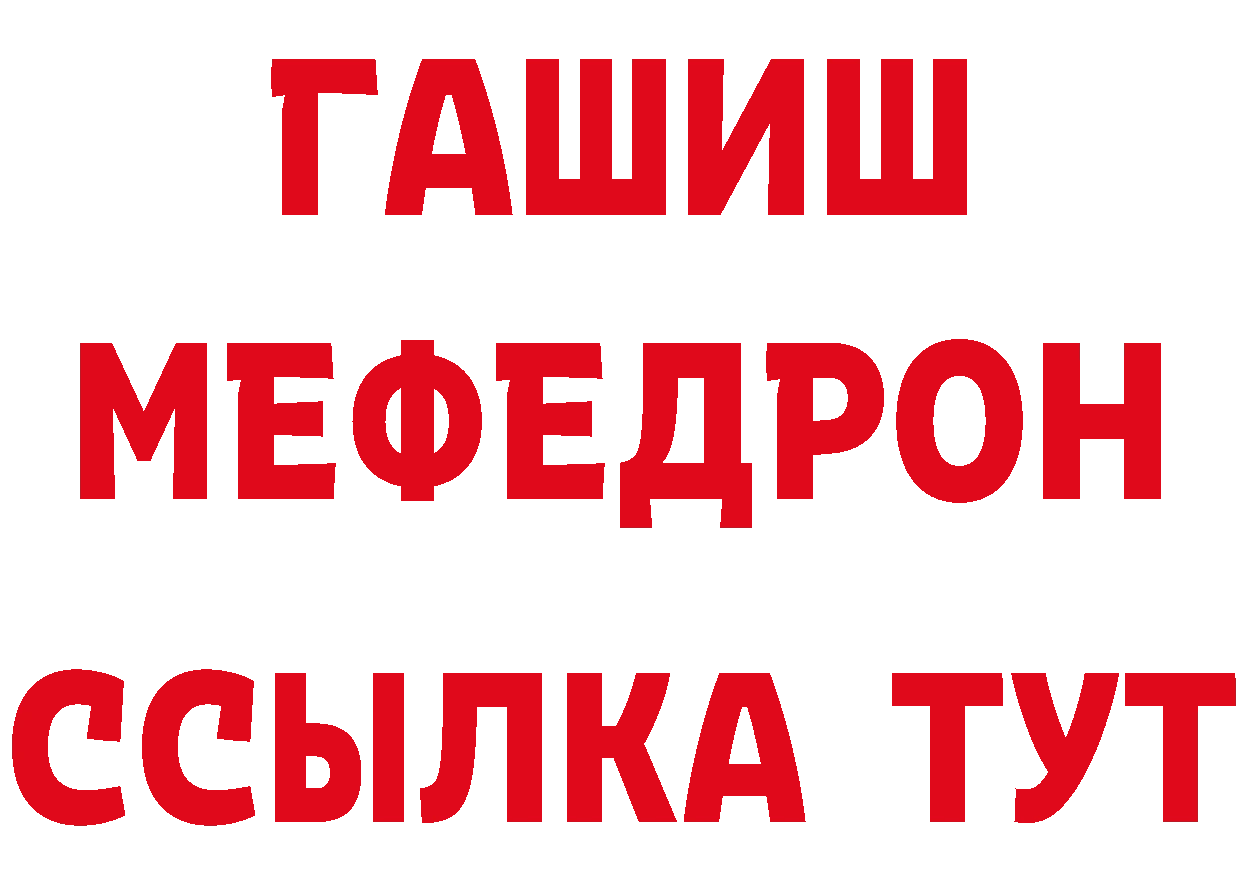 ГАШИШ
МЕФЕДРОН
ССЫЛКА ТУТ